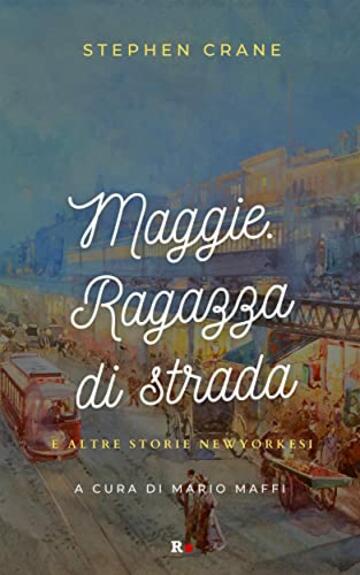 STEPHEN CRANE

Maggie. Ragazza di strada

E ALTRE STORIE NEWYORKESI

A CURA DI MARIO MAFFI

R